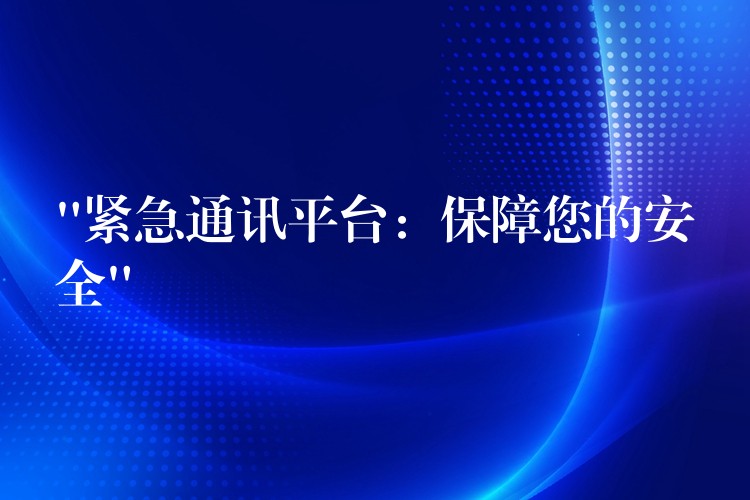 "紧急通讯平台：保障您的安全"